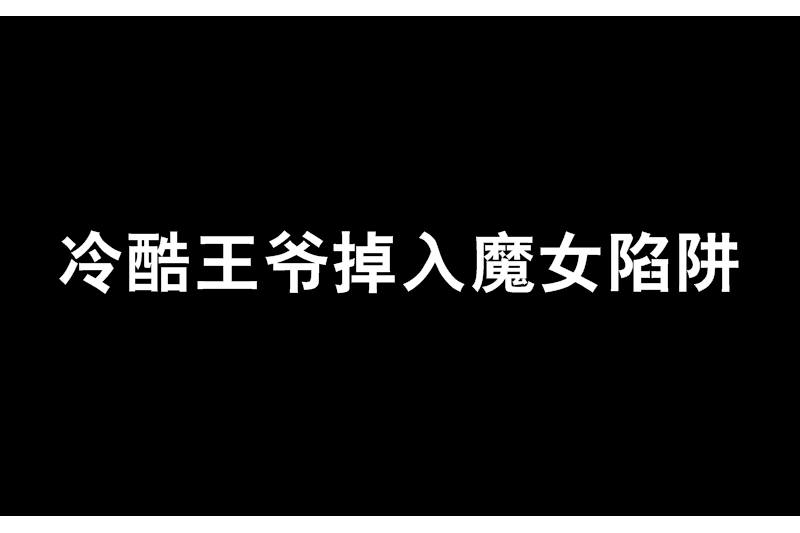 冷酷王爷掉入魔女陷阱